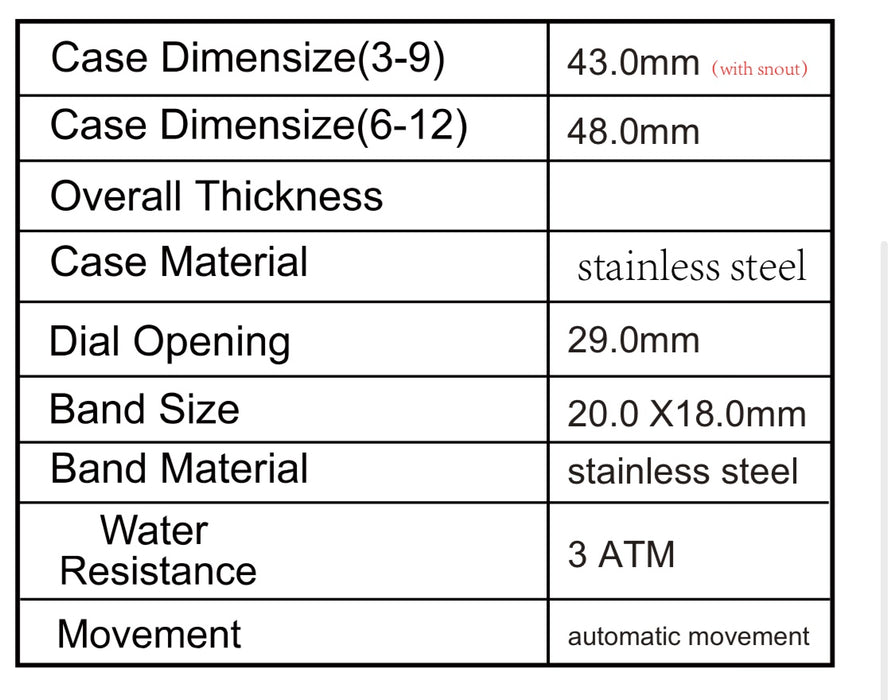 | Case Dimensize(3-9) | 43.0mm (with snout) |
|---|---|
| Case Dimensize(6-12) | 48.0mm |
| Overall Thickness | |
| Case Material | stainless steel |
| Dial Opening | 29.0mm |
| Band Size | 20.0 X18.0mm |
| Band Material | stainless steel |
| Water Resistance | 3 ATM |
| Movement | automatic movement |